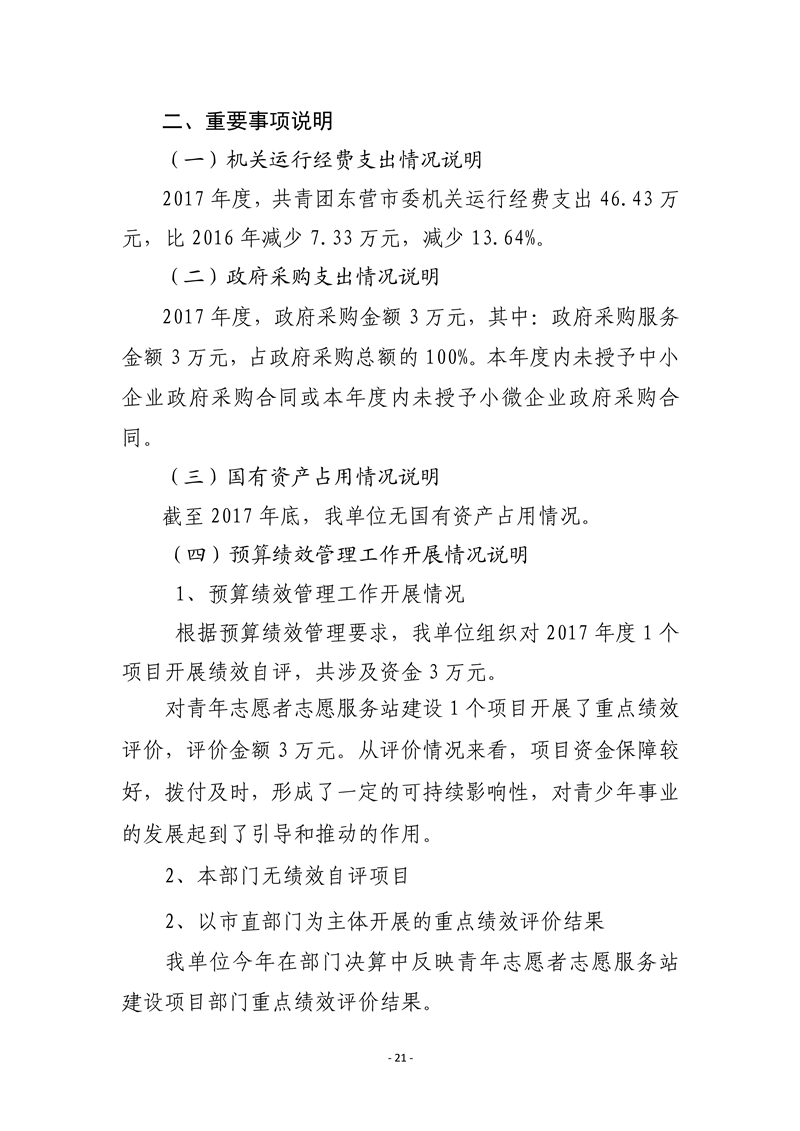 二、重要事项说明

（一）机关运行经费支出情况说明

2017 年度，共青团东营市委机关运行经费支出 46.43 万元，比 2016 年减少 7.33 万元，减少 13.64%。

（二）政府采购支出情况说明

2017 年度，政府采购金额 3 万元，其中：政府采购服务金额 3 万元，占政府采购总额的 100%。本年度内未授予中小企业政府采购合同或本年度内未授予小微企业政府采购合同。

（三）国有资产占用情况说明

截至 2017 年底，我单位无国有资产占用情况。

（四）预算绩效管理工作开展情况说明

1、预算绩效管理工作开展情况

根据预算绩效管理要求，我单位组织对 2017 年度 1 个项目开展绩效自评，共涉及资金 3 万元。

对青年志愿者志愿服务站建设 1 个项目开展了重点绩效评价，评价金额 3 万元。从评价情况来看，项目资金保障较好，拨付及时，形成了一定的可持续影响性，对青少年事业的发展起到了引导和推动的作用。

2、本部门无绩效自评项目

2、以市直部门为主体开展的重点绩效评价结果

我单位今年在部门决算中反映青年志愿者志愿服务站建设项目部门重点绩效评价结果。

- 21 -